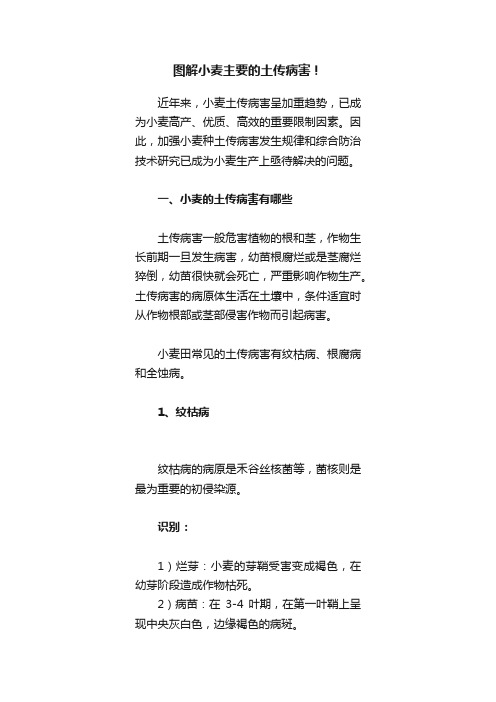 图解小麦主要的土传病害！

近年来，小麦土传病害呈加重趋势，已成为小麦高产、优质、高效的重要限制因素。因此，加强小麦种土传病害发生规律和综合防治技术研究已成为小麦生产上亟待解决的问题。

一、小麦的土传病害有哪些

土传病害一般危害植物的根和茎，作物生长前期一旦发生病害，幼苗根腐烂或是茎腐烂猝倒，幼苗很快就会死亡，严重影响作物生产。土传病害的病原体生活在土壤中，条件适宜时从作物根部或茎部侵害作物而引起病害。

小麦田常见的土传病害有纹枯病、根腐病和全蚀病。

1、纹枯病

纹枯病的病原是禾谷丝核菌等，菌核则是最为重要的初侵染源。

识别：

1）烂芽：小麦的芽鞘受害变成褐色，在幼芽阶段造成作物枯死。
2）病苗：在 3-4 叶期，在第一叶鞘上呈现中央灰白色，边缘褐色的病斑。